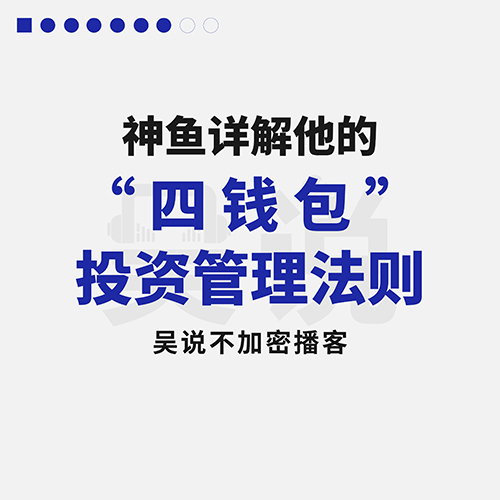 神鱼详解他的
“四钱包”
投资管理法则

吴说不加密播客